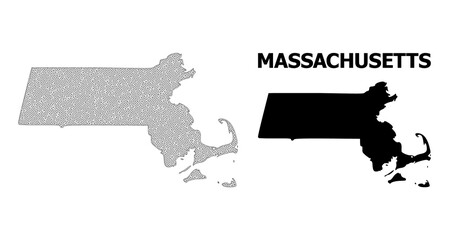 MASSACHUSETTS